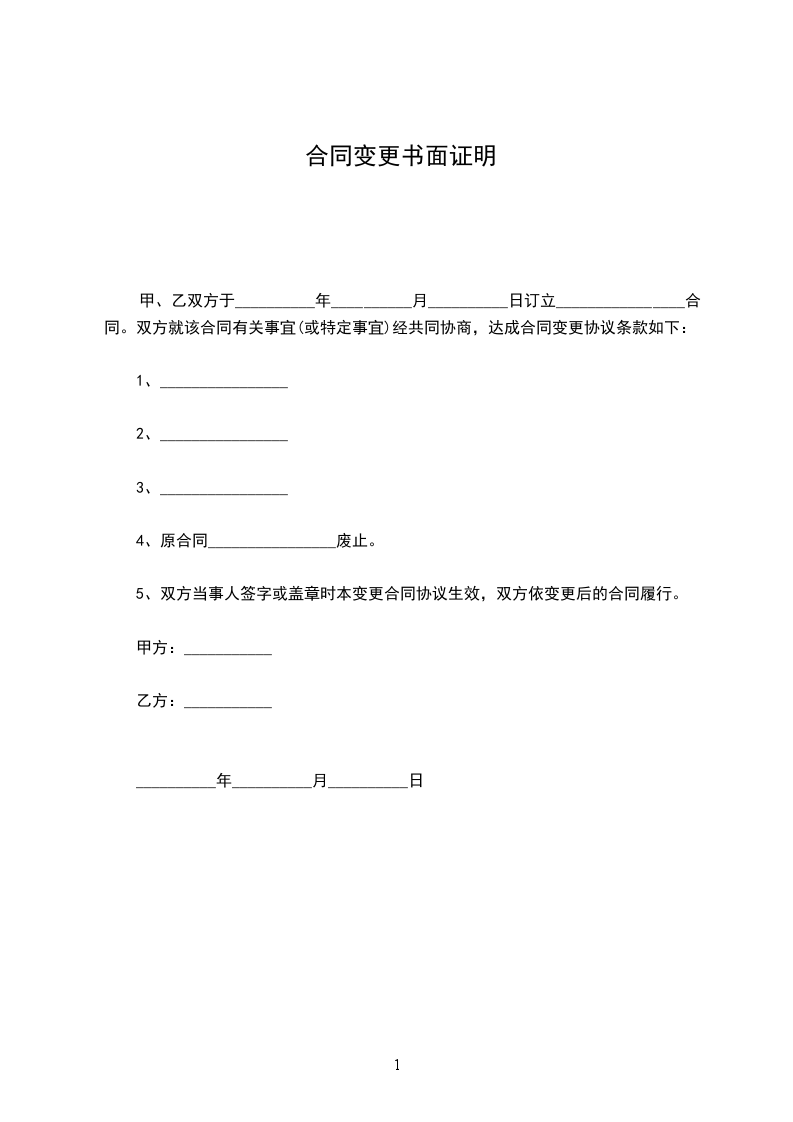 合同变更书面证明

甲、乙双方于__________年__________月__________日订立________________合同。双方就该合同有关事宜(或特定事宜)经共同协商，达成合同变更协议条款如下：

1、________________

2、________________

3、________________

4、原合同________________废止。

5、双方当事人签字或盖章时本变更合同协议生效，双方依变更后的合同履行。

甲方：___________

乙方：___________

__________年__________月__________日

1